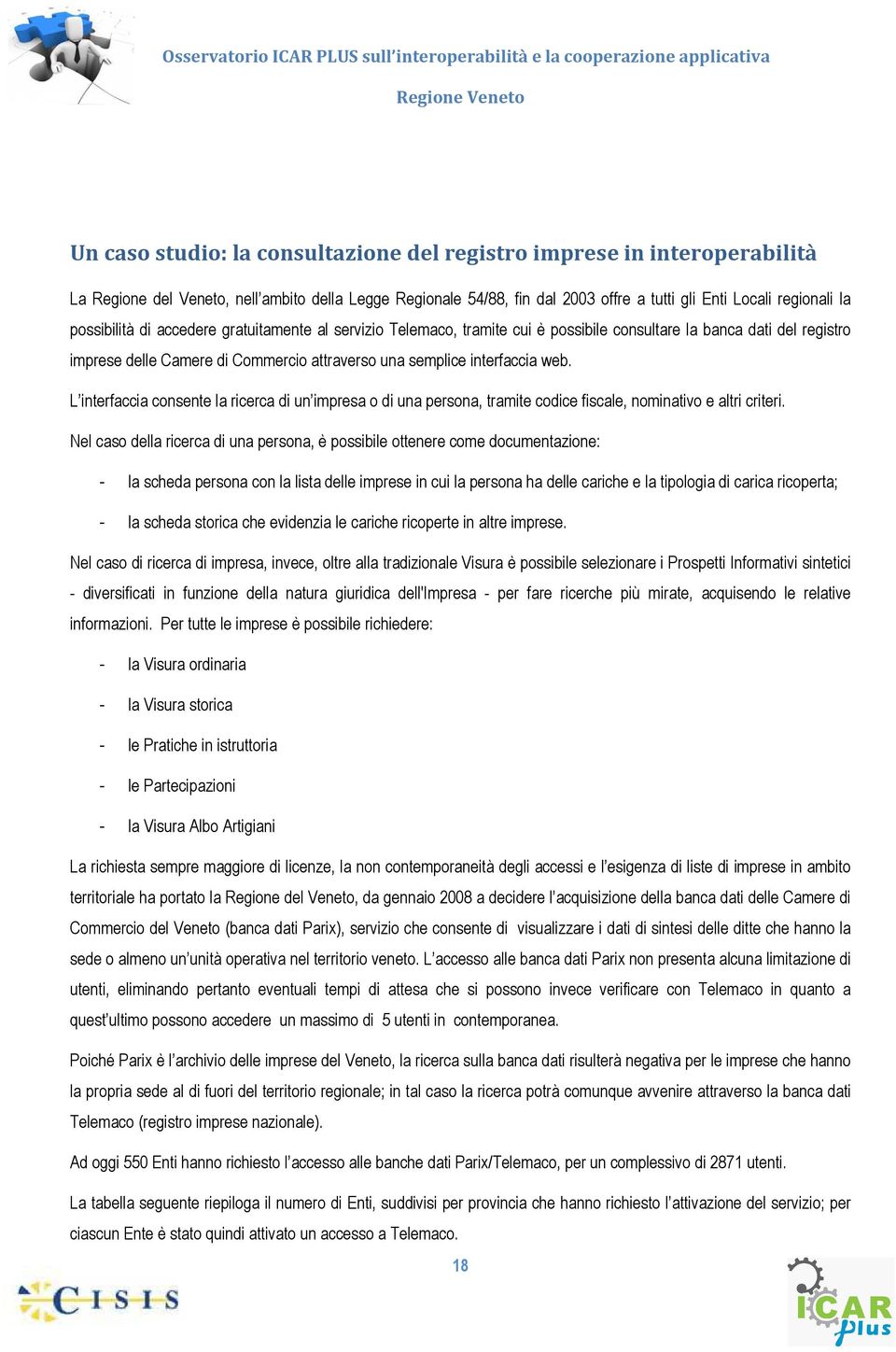 Osservatorio ICAR PLUS sull'interoperabilità e la cooperazione applicativa

Regione Veneto

Un caso studio: la consultazione del registro imprese in interoperabilità

La Regione del Veneto, nell'ambito della Legge Regionale 54/88, fin dal 2003 offre a tutti gli Enti Locali regionali la possibilità di accedere gratuitamente al servizio Telemaco, tramite cui è possibile consultare la banca dati del registro imprese delle Camere di Commercio attraverso una semplice interfaccia web.

L'interfaccia consente la ricerca di un'impresa o di una persona, tramite codice fiscale, nominativo e altri criteri.

Nel caso della ricerca di una persona, è possibile ottenere come documentazione:

- la scheda persona con la lista delle imprese in cui la persona ha delle cariche e la tipologia di carica ricoperta;

- la scheda storica che evidenzia le cariche ricoperte in altre imprese.

Nel caso di ricerca di impresa, invece, oltre alla tradizionale Visura è possibile selezionare i Prospetti Informativi sintetici - diversificati in funzione della natura giuridica dell'Impresa - per fare ricerche più mirate, acquisendo le relative informazioni. Per tutte le imprese è possibile richiedere:

- la Visura ordinaria

- la Visura storica

- le Pratiche in istruttoria

- le Partecipazioni

- la Visura Albo Artigiani

La richiesta sempre maggiore di licenze, la non contemporaneità degli accessi e l'esigenza di liste di imprese in ambito territoriale ha portato la Regione del Veneto, da gennaio 2008 a decidere l'acquisizione della banca dati delle Camere di Commercio del Veneto (banca dati Parix), servizio che consente di visualizzare i dati di sintesi delle ditte che hanno la sede o almeno un'unità operativa nel territorio veneto. L'accesso alle banca dati Parix non presenta alcuna limitazione di utenti, eliminando pertanto eventuali tempi di attesa che si possono invece verificare con Telemaco in quanto a quest'ultimo possono accedere un massimo di 5 utenti in contemporanea.

Poiché Parix è l'archivio delle imprese del Veneto, la ricerca sulla banca dati risulterà negativa per le imprese che hanno la propria sede al di fuori del territorio regionale; in tal caso la ricerca potrà comunque avvenire attraverso la banca dati Telemaco (registro imprese nazionale).

Ad oggi 550 Enti hanno richiesto l'accesso alle banche dati Parix/Telemaco, per un complessivo di 2871 utenti.

La tabella seguente riepiloga il numero di Enti, suddivisi per provincia che hanno richiesto l'attivazione del servizio; per ciascun Ente è stato quindi attivato un accesso a Telemaco.

18

CISIS

ICAR Plus